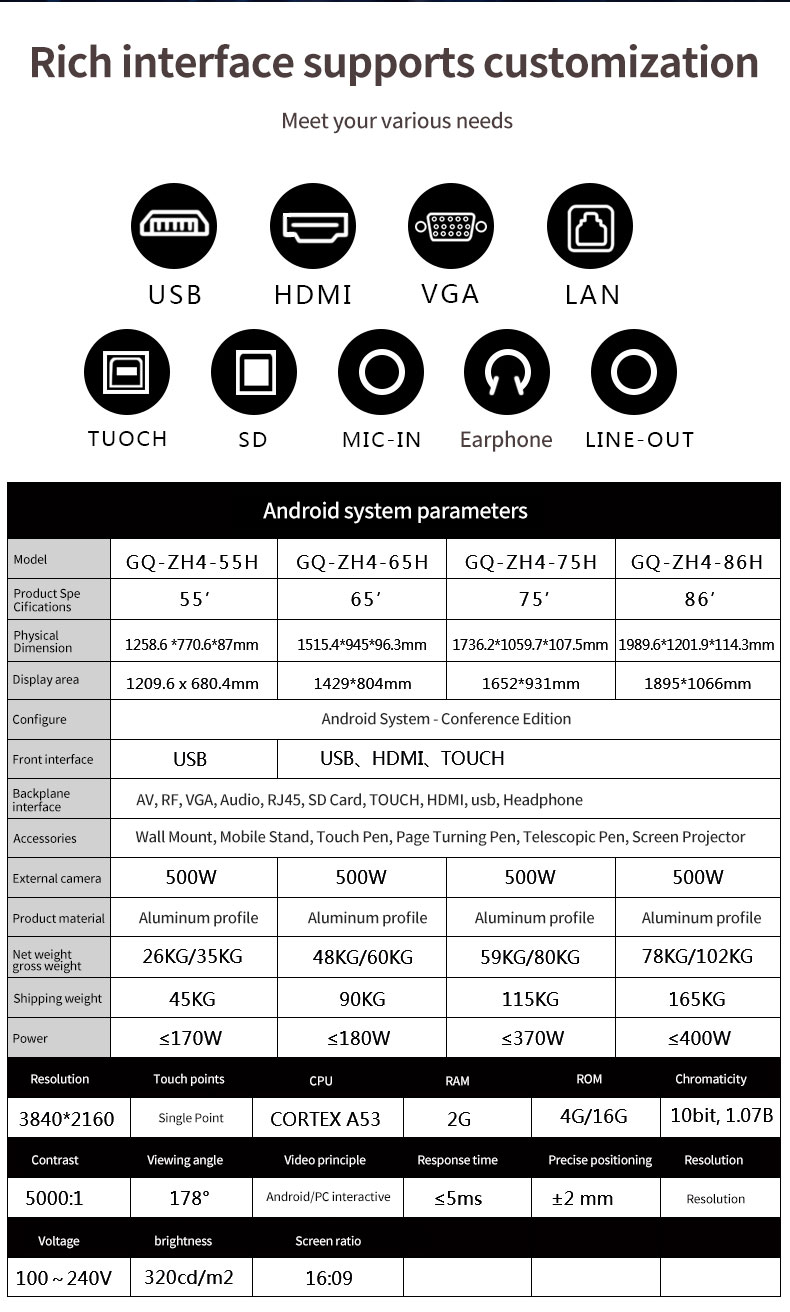 Rich interface supports customization

Meet your various needs

USB HDMI VGA LAN

TUOCH SD MIC-IN Earphone LINE-OUT

Android system parameters

| Model | GQ-ZH4-55H | GQ-ZH4-65H | GQ-ZH4-75H | GQ-ZH4-86H |
|---|---|---|---|---|
| Product Spe Cifications | 55′ | 65′ | 75′ | 86′ |
| Physical Dimension | 1258.6 *770.6*87mm | 1515.4*945*96.3mm | 1736.2*1059.7*107.5mm | 1989.6*1201.9*114.3mm |
| Display area | 1209.6 x 680.4mm | 1429*804mm | 1652*931mm | 1895*1066mm |
| Configure | Android System - Conference Edition | | | |
| Front interface | USB | USB、HDMI、TOUCH | | |
| Backplane interface | AV, RF, VGA, Audio, RJ45, SD Card, TOUCH, HDMI, usb, Headphone | | | |
| Accessories | Wall Mount, Mobile Stand, Touch Pen, Page Turning Pen, Telescopic Pen, Screen Projector | | | |
| External camera | 500W | 500W | 500W | 500W |
| Product material | Aluminum profile | Aluminum profile | Aluminum profile | Aluminum profile |
| Net weight gross weight | 26KG/35KG | 48KG/60KG | 59KG/80KG | 78KG/102KG |
| Shipping weight | 45KG | 90KG | 115KG | 165KG |
| Power | ≤170W | ≤180W | ≤370W | ≤400W |

| Resolution | Touch points | CPU | RAM | ROM | Chromaticity |
|---|---|---|---|---|---|
| 3840*2160 | Single Point | CORTEX A53 | 2G | 4G/16G | 10bit, 1.07B |
| Contrast | Viewing angle | Video principle | Response time | Precise positioning | Resolution |
| 5000:1 | 178° | Android/PC interactive | ≤5ms | ±2 mm | Resolution |
| Voltage | brightness | Screen ratio | | | |
| 100～240V | 320cd/m2 | 16:09 | | | |